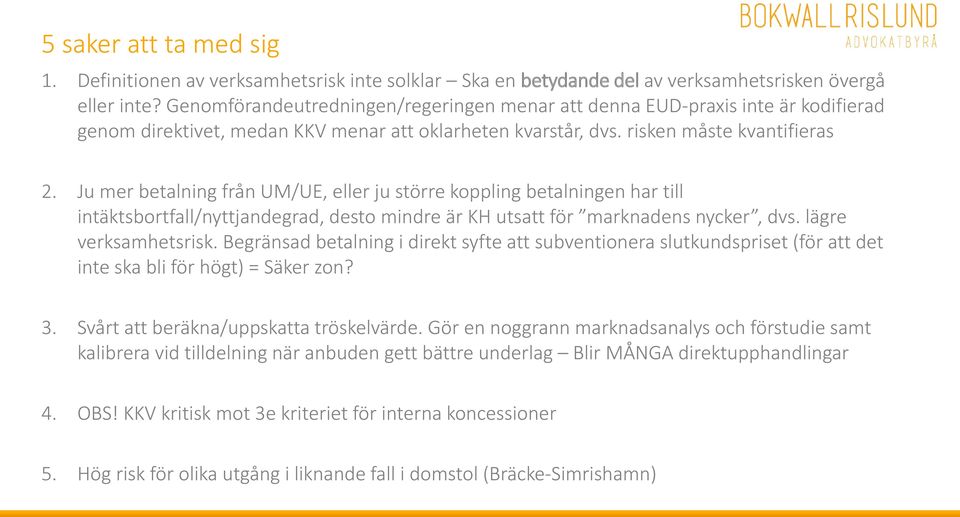 BOKWALL RISLUND
ADVOKATBYRÅ

5 saker att ta med sig

1. Definitionen av verksamhetsrisk inte solklar – Ska en betydande del av verksamhetsrisken övergå eller inte? Genomförandeutredningen/regeringen menar att denna EUD-praxis inte är kodifierad genom direktivet, medan KKV menar att oklarheten kvarstår, dvs. risken måste kvantifieras

2. Ju mer betalning från UM/UE, eller ju större koppling betalningen har till intäktsbortfall/nyttjandegrad, desto mindre är KH utsatt för ”marknadens nycker”, dvs. lägre verksamhetsrisk. Begränsad betalning i direkt syfte att subventionera slutkundspriset (för att det inte ska bli för högt) = Säker zon?

3. Svårt att beräkna/uppskatta tröskelvärde. Gör en noggrann marknadsanalys och förstudie samt kalibrera vid tilldelning när anbuden gett bättre underlag – Blir MÅNGA direktupphandlingar

4. OBS! KKV kritisk mot 3e kriteriet för interna koncessioner

5. Hög risk för olika utgång i liknande fall i domstol (Bräcke-Simrishamn)